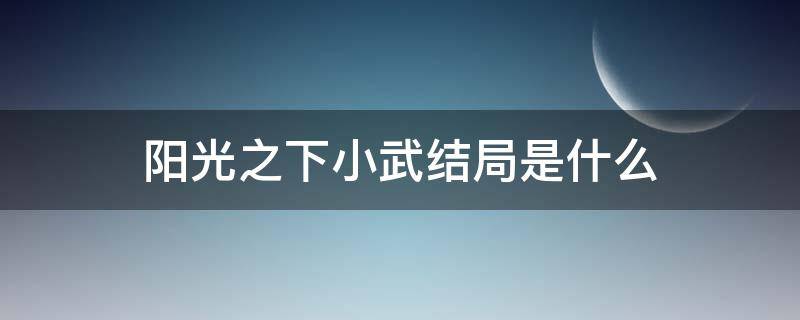 阳光之下小武结局是什么